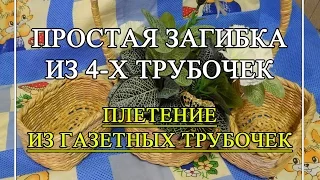 ПРОСТАЯ ЗАГИБКА
ИЗ 4-Х ТРУБОЧЕК

ПЛЕТЕНИЕ
ИЗ ГАЗЕТНЫХ ТРУБОЧЕК